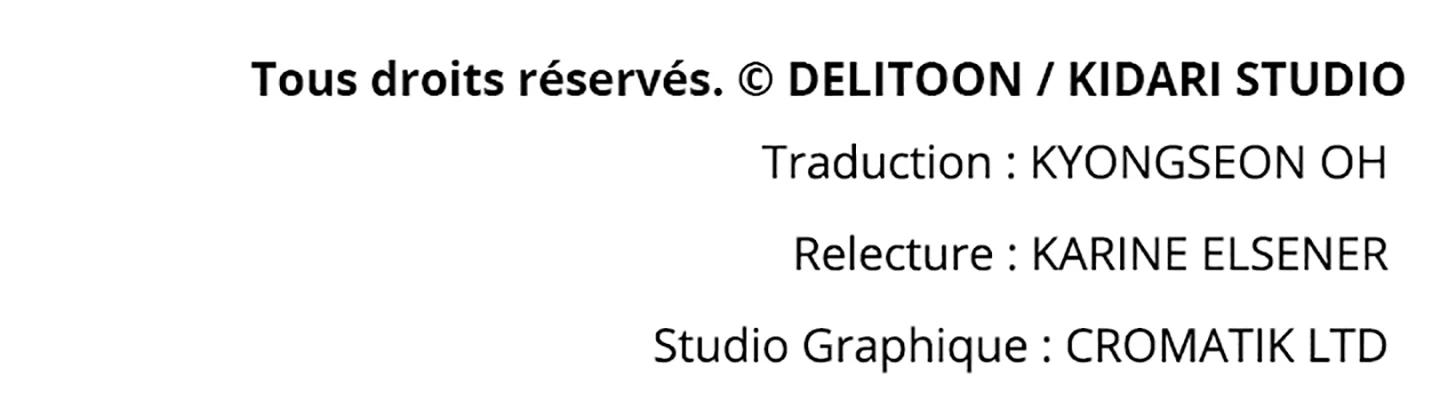 Tous droits réservés. © DELITOON / KIDARI STUDIO

Traduction : KYONGSEON OH

Relecture : KARINE ELSENER

Studio Graphique : CROMATIK LTD